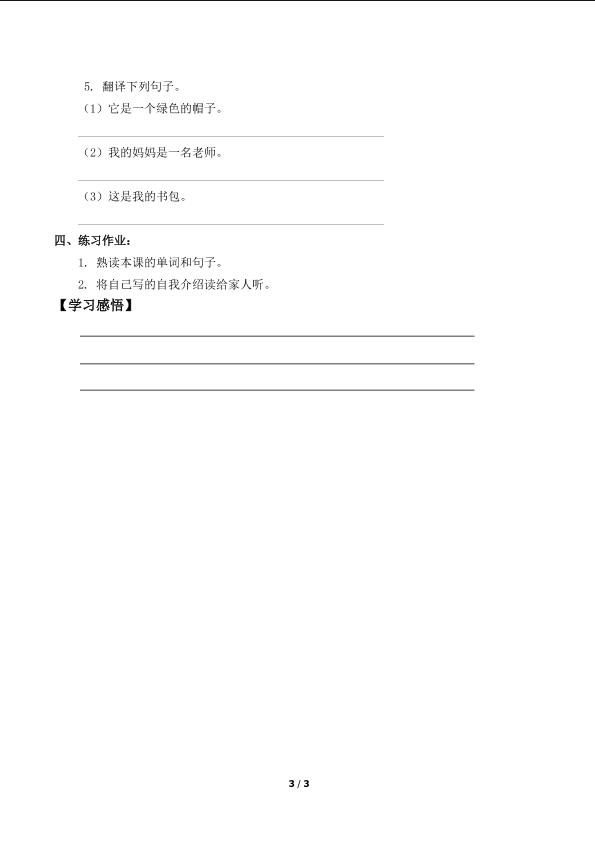 5.翻译下列句子。

(1)它是一个绿色的帽子。

____

(2)我的妈妈是一名老师。

____

(3)这是我的书包。

____

四、练习作业:

1.熟读本课的单词和句子。

2.将自己写的自我介绍读给家人听。

【学习感悟】

____

____

____

3 / 3